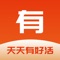 有

天天有好活